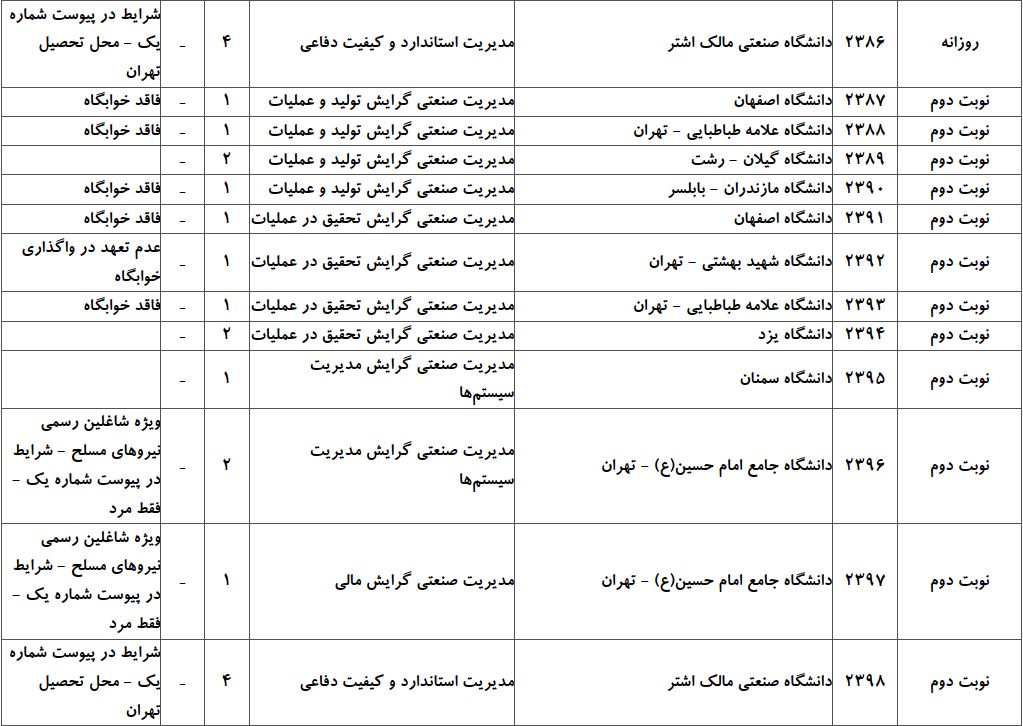 | روزانه | ۲۳۸۶ | دانشگاه صنعتی مالک اشتر | مدیریت استاندارد و کیفیت دفاعی | ۴ | - | شرایط در پیوست شماره یک - محل تحصیل تهران |
|---|---|---|---|---|---|---|
| نوبت دوم | ۲۳۸۷ | دانشگاه اصفهان | مدیریت صنعتی گرایش تولید و عملیات | ۱ | - | فاقد خوابگاه |
| نوبت دوم | ۲۳۸۸ | دانشگاه علامه طباطبایی - تهران | مدیریت صنعتی گرایش تولید و عملیات | ۱ | - | فاقد خوابگاه |
| نوبت دوم | ۲۳۸۹ | دانشگاه گیلان - رشت | مدیریت صنعتی گرایش تولید و عملیات | ۲ | - | |
| نوبت دوم | ۲۳۹۰ | دانشگاه مازندران - بابلسر | مدیریت صنعتی گرایش تولید و عملیات | ۱ | - | فاقد خوابگاه |
| نوبت دوم | ۲۳۹۱ | دانشگاه اصفهان | مدیریت صنعتی گرایش تحقیق در عملیات | ۱ | - | فاقد خوابگاه |
| نوبت دوم | ۲۳۹۲ | دانشگاه شهید بهشتی - تهران | مدیریت صنعتی گرایش تحقیق در عملیات | ۱ | - | عدم تعهد در واگذاری خوابگاه |
| نوبت دوم | ۲۳۹۳ | دانشگاه علامه طباطبایی - تهران | مدیریت صنعتی گرایش تحقیق در عملیات | ۱ | - | فاقد خوابگاه |
| نوبت دوم | ۲۳۹۴ | دانشگاه یزد | مدیریت صنعتی گرایش تحقیق در عملیات | ۲ | - | |
| نوبت دوم | ۲۳۹۵ | دانشگاه سمنان | مدیریت صنعتی گرایش مدیریت سیستم‌ها | ۱ | - | |
| نوبت دوم | ۲۳۹۶ | دانشگاه جامع امام حسین(ع) - تهران | مدیریت صنعتی گرایش مدیریت سیستم‌ها | ۲ | - | ویژه شاغلین رسمی نیروهای مسلح - شرایط در پیوست شماره یک - فقط مرد |
| نوبت دوم | ۲۳۹۷ | دانشگاه جامع امام حسین(ع) - تهران | مدیریت صنعتی گرایش مالی | ۱ | - | ویژه شاغلین رسمی نیروهای مسلح - شرایط در پیوست شماره یک - فقط مرد |
| نوبت دوم | ۲۳۹۸ | دانشگاه صنعتی مالک اشتر | مدیریت استاندارد و کیفیت دفاعی | ۴ | - | شرایط در پیوست شماره یک - محل تحصیل تهران |